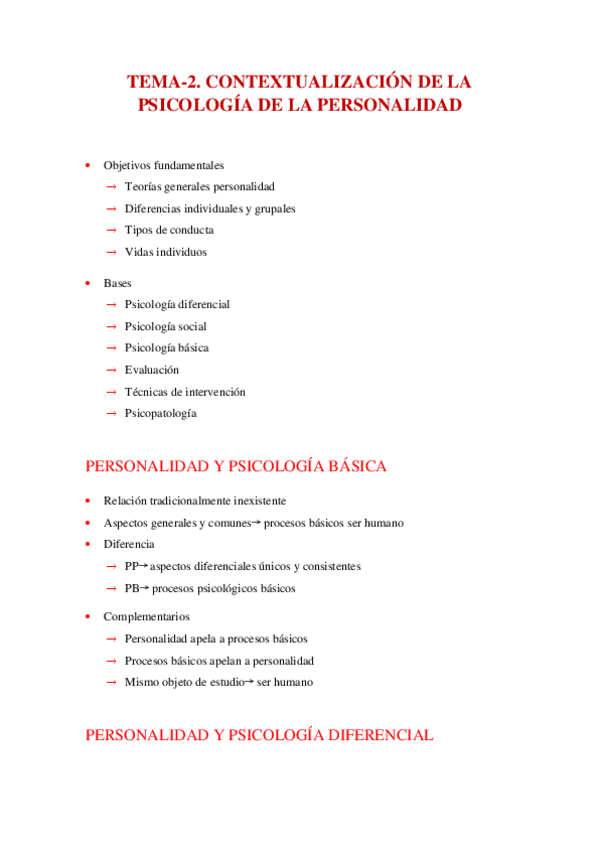 TEMA-2. CONTEXTUALIZACIÓN DE LA PSICOLOGÍA DE LA PERSONALIDAD

• Objetivos fundamentales
→ Teorías generales personalidad
→ Diferencias individuales y grupales
→ Tipos de conducta
→ Vidas individuos

• Bases
→ Psicología diferencial
→ Psicología social
→ Psicología básica
→ Evaluación
→ Técnicas de intervención
→ Psicopatología

PERSONALIDAD Y PSICOLOGÍA BÁSICA

• Relación tradicionalmente inexistente
• Aspectos generales y comunes→ procesos básicos ser humano
• Diferencia
→ PP→ aspectos diferenciales únicos y consistentes
→ PB→ procesos psicológicos básicos

• Complementarios
→ Personalidad apela a procesos básicos
→ Procesos básicos apelan a personalidad
→ Mismo objeto de estudio→ ser humano

PERSONALIDAD Y PSICOLOGÍA DIFERENCIAL